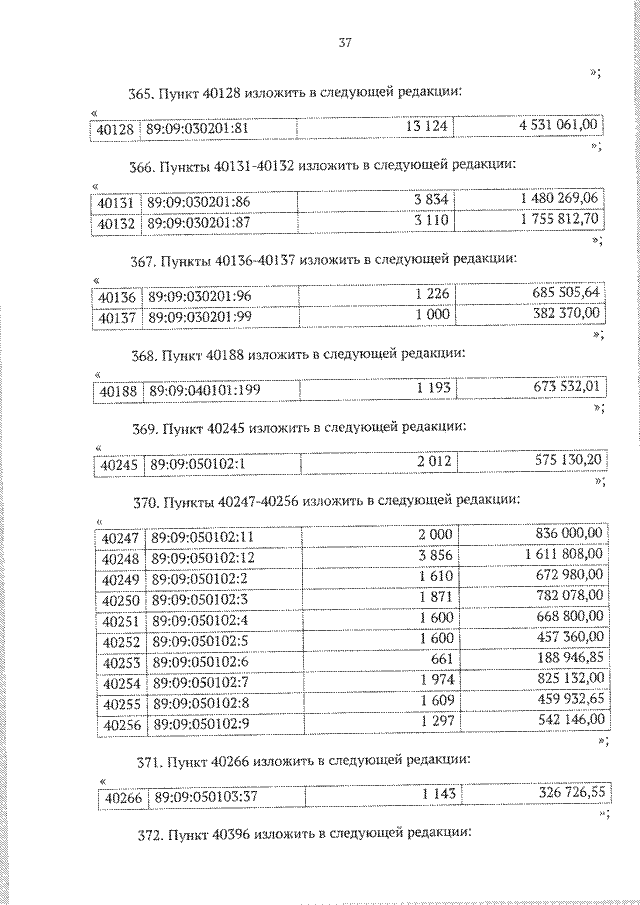 37

»;

365. Пункт 40128 изложить в следующей редакции:

«

| 40128 | 89:09:030201:81 | 13 124 | 4 531 061,00 |
|---|---|---|---|

»;

366. Пункты 40131-40132 изложить в следующей редакции:

«

| 40131 | 89:09:030201:86 | 3 834 | 1 480 269,06 |
|---|---|---|---|
| 40132 | 89:09:030201:87 | 3 110 | 1 755 812,70 |

»;

367. Пункты 40136-40137 изложить в следующей редакции:

«

| 40136 | 89:09:030201:96 | 1 226 | 685 505,64 |
|---|---|---|---|
| 40137 | 89:09:030201:99 | 1 000 | 382 370,00 |

»;

368. Пункт 40188 изложить в следующей редакции:

«

| 40188 | 89:09:040101:199 | 1 193 | 673 532,01 |
|---|---|---|---|

»;

369. Пункт 40245 изложить в следующей редакции:

«

| 40245 | 89:09:050102:1 | 2 012 | 575 130,20 |
|---|---|---|---|

»;

370. Пункты 40247-40256 изложить в следующей редакции:

«

| 40247 | 89:09:050102:11 | 2 000 | 836 000,00 |
|---|---|---|---|
| 40248 | 89:09:050102:12 | 3 856 | 1 611 808,00 |
| 40249 | 89:09:050102:2 | 1 610 | 672 980,00 |
| 40250 | 89:09:050102:3 | 1 871 | 782 078,00 |
| 40251 | 89:09:050102:4 | 1 600 | 668 800,00 |
| 40252 | 89:09:050102:5 | 1 600 | 457 360,00 |
| 40253 | 89:09:050102:6 | 661 | 188 946,85 |
| 40254 | 89:09:050102:7 | 1 974 | 825 132,00 |
| 40255 | 89:09:050102:8 | 1 609 | 459 932,65 |
| 40256 | 89:09:050102:9 | 1 297 | 542 146,00 |

»;

371. Пункт 40266 изложить в следующей редакции:

«

| 40266 | 89:09:050103:37 | 1 143 | 326 726,55 |
|---|---|---|---|

»;

372. Пункт 40396 изложить в следующей редакции: